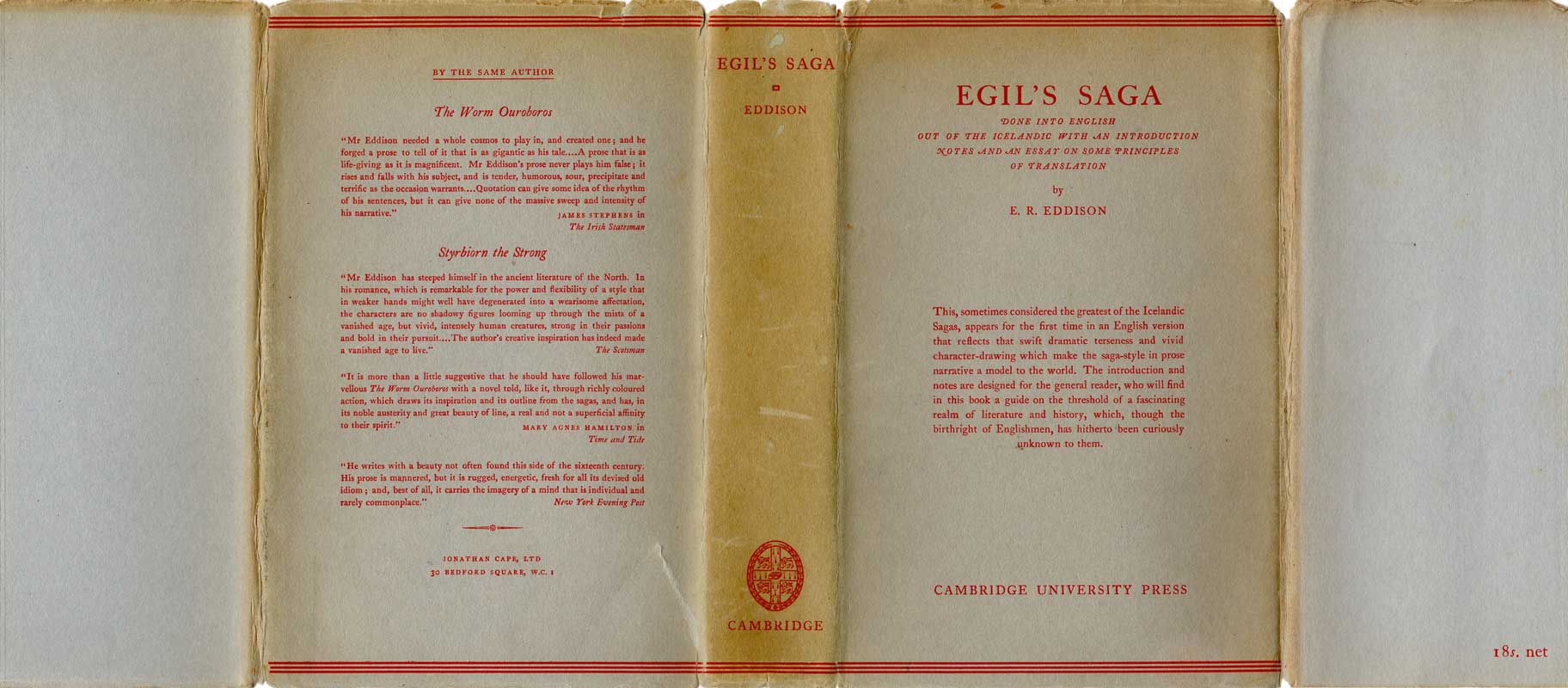 BY THE SAME AUTHOR

The Worm Ouroboros

"Mr Eddison needed a whole cosmos to play in, and created one; and he forged a prose to tell of it that is as gigantic as his tale....A prose that is as life-giving as it is magnificent. Mr Eddison's prose never plays him false; it rises and falls with his subject, and is tender, humorous, sour, precipitate and terrific as the occasion warrants....Quotation can give some idea of the rhythm of his sentences, but it can give none of the massive sweep and intensity of his narrative." JAMES STEPHENS in The Irish Statesman

Styrbiorn the Strong

"Mr Eddison has steeped himself in the ancient literature of the North. In his romance, which is remarkable for the power and flexibility of a style that in weaker hands might well have degenerated into a wearisome affectation, the characters are no shadowy figures looming up through the mists of a vanished age, but vivid, intensely human creatures, strong in their passions and bold in their pursuit....The author's creative inspiration has indeed made a vanished age to live." The Scotsman

"It is more than a little suggestive that he should have followed his marvellous The Worm Ouroboros with a novel told, like it, through richly coloured action, which draws its inspiration and its outline from the sagas, and has, in its noble austerity and great beauty of line, a real and not a superficial affinity to their spirit." MARY AGNES HAMILTON in Time and Tide

"He writes with a beauty not often found this side of the sixteenth century. His prose is mannered, but it is rugged, energetic, fresh for all its devised old idiom; and, best of all, it carries the imagery of a mind that is individual and rarely commonplace." New York Evening Post

JONATHAN CAPE, LTD
30 BEDFORD SQUARE, W.C. 1

EGIL'S SAGA

EDDISON

CAMBRIDGE

EGIL'S SAGA

DONE INTO ENGLISH
OUT OF THE ICELANDIC WITH AN INTRODUCTION
NOTES AND AN ESSAY ON SOME PRINCIPLES
OF TRANSLATION

by

E. R. EDDISON

This, sometimes considered the greatest of the Icelandic Sagas, appears for the first time in an English version that reflects that swift dramatic terseness and vivid character-drawing which make the saga-style in prose narrative a model to the world. The introduction and notes are designed for the general reader, who will find in this book a guide on the threshold of a fascinating realm of literature and history, which, though the birthright of Englishmen, has hitherto been curiously unknown to them.

CAMBRIDGE UNIVERSITY PRESS

18s. net